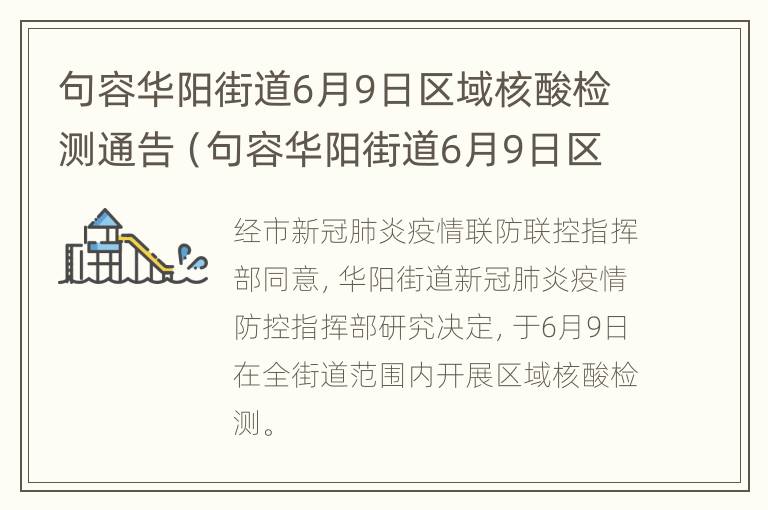 句容华阳街道6月9日区域核酸检测通告（句容华阳街道6月9日区

经市新冠肺炎疫情联防联控指挥部同意，华阳街道新冠肺炎疫情防控指挥部研究决定，于6月9日在全街道范围内开展区域核酸检测。